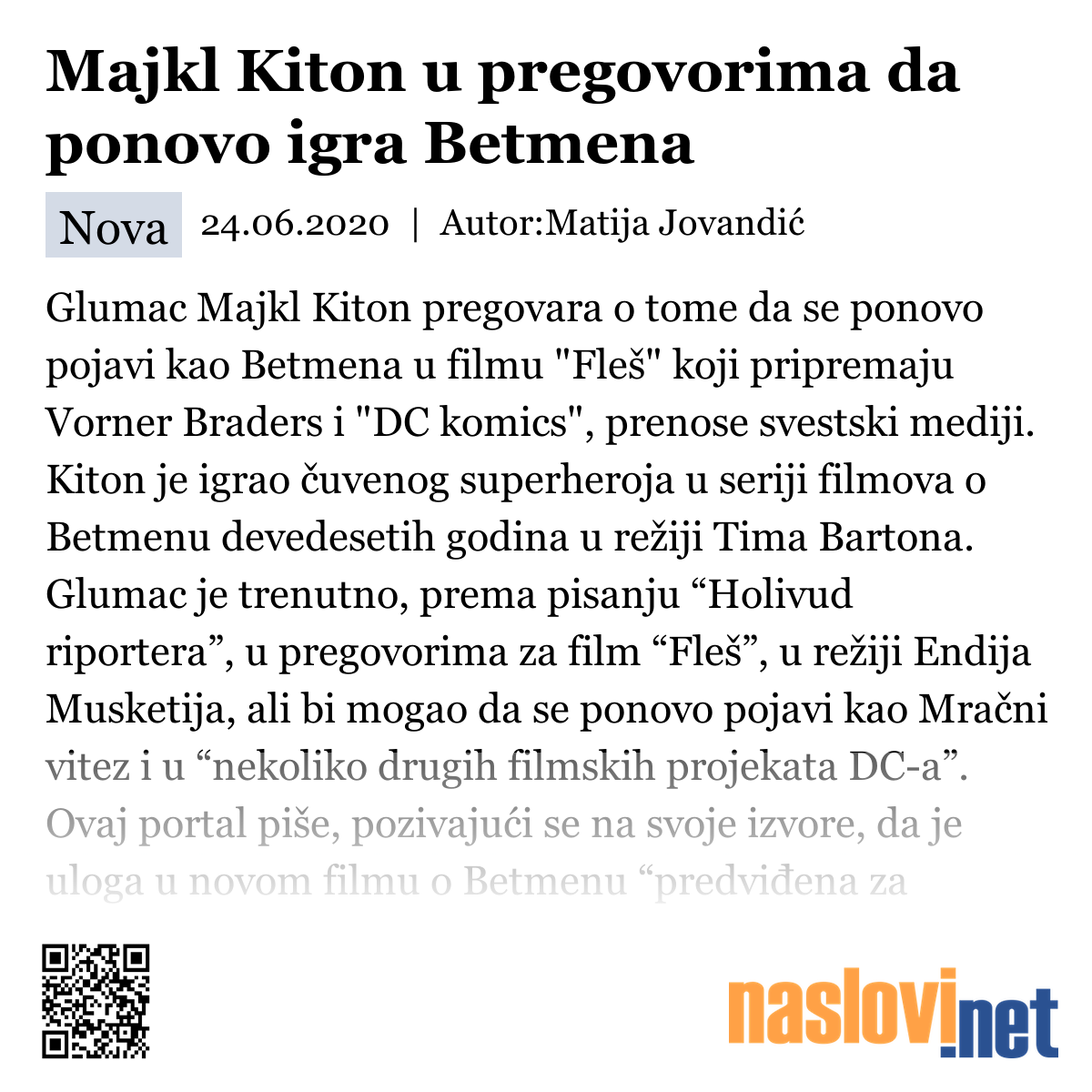 Majkl Kiton u pregovorima da ponovo igra Betmena

Nova 24.06.2020 | Autor:Matija Jovandić

Glumac Majkl Kiton pregovara o tome da se ponovo pojavi kao Betmena u filmu "Fleš" koji pripremaju Vorner Braders i "DC komics", prenose svestski mediji. Kiton je igrao čuvenog superheroja u seriji filmova o Betmenu devedesetih godina u režiji Tima Bartona. Glumac je trenutno, prema pisanju “Holivud riportera”, u pregovorima za film “Fleš”, u režiji Endija Musketija, ali bi mogao da se ponovo pojavi kao Mračni vitez i u “nekoliko drugih filmskih projekata DC-a”. Ovaj portal piše, pozivajući se na svoje izvore, da je uloga u novom filmu o Betmenu “predviđena za

naslovi.net